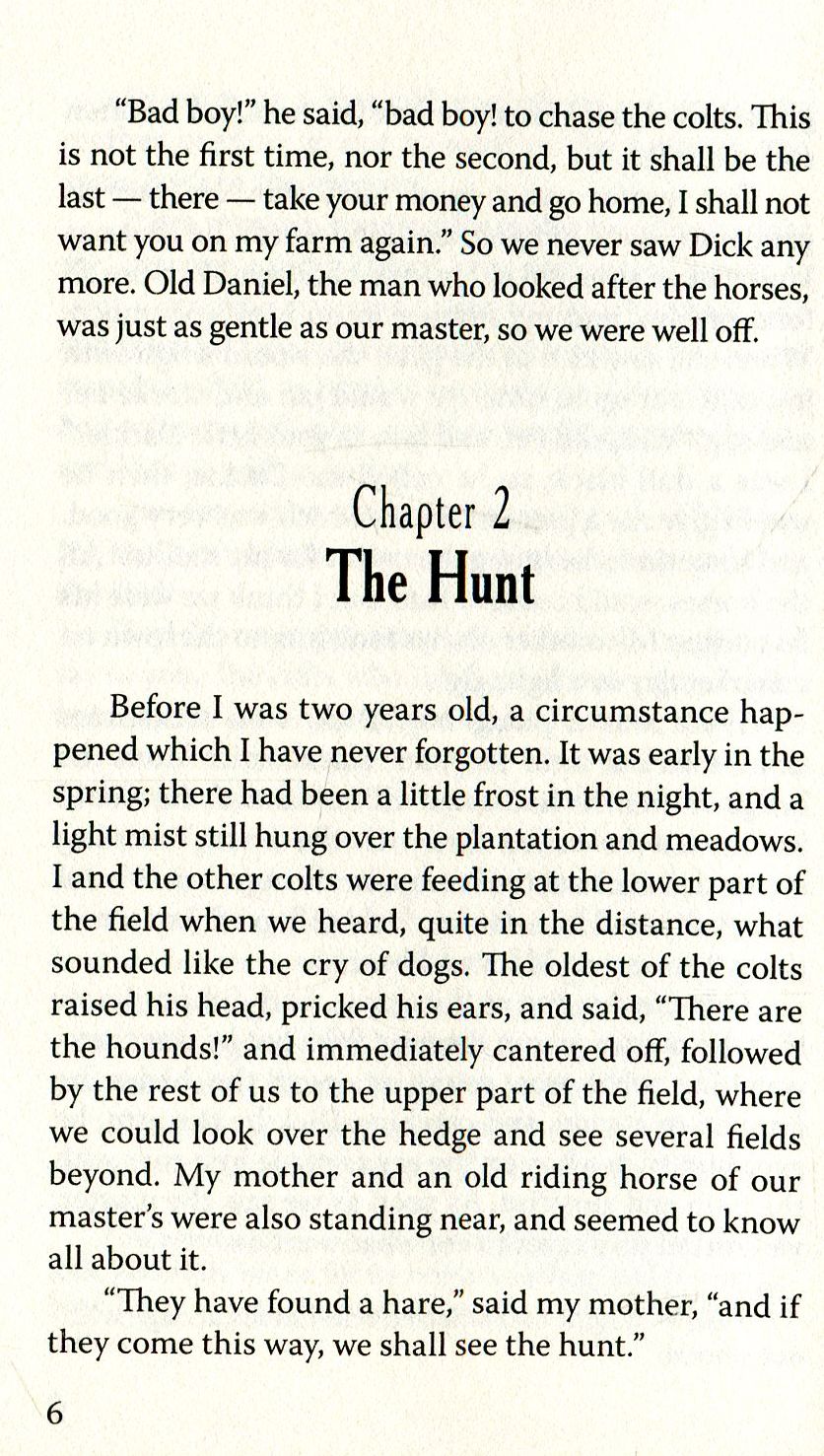 "Bad boy!" he said, "bad boy! to chase the colts. This is not the first time, nor the second, but it shall be the last — there — take your money and go home, I shall not want you on my farm again." So we never saw Dick any more. Old Daniel, the man who looked after the horses, was just as gentle as our master, so we were well off.

Chapter 2
The Hunt

Before I was two years old, a circumstance happened which I have never forgotten. It was early in the spring; there had been a little frost in the night, and a light mist still hung over the plantation and meadows. I and the other colts were feeding at the lower part of the field when we heard, quite in the distance, what sounded like the cry of dogs. The oldest of the colts raised his head, pricked his ears, and said, "There are the hounds!" and immediately cantered off, followed by the rest of us to the upper part of the field, where we could look over the hedge and see several fields beyond. My mother and an old riding horse of our master's were also standing near, and seemed to know all about it.

"They have found a hare," said my mother, "and if they come this way, we shall see the hunt."

6